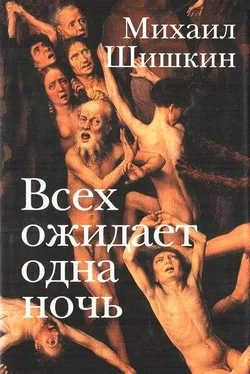 Михаил Шишкин

Всех ожидает одна ночь